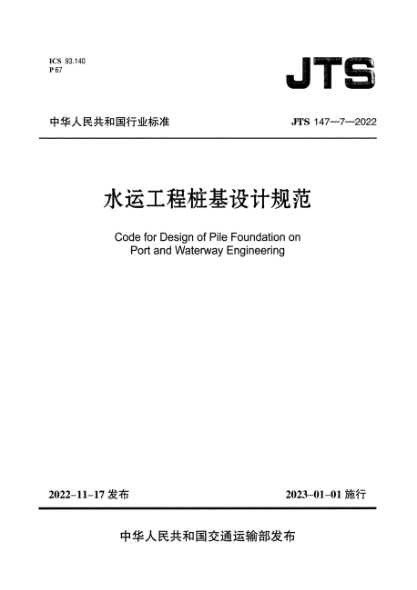 ICS 93.140
P 67

JTS

中华人民共和国行业标准

JTS 147—7—2022

水运工程桩基设计规范

Code for Design of Pile Foundation on Port and Waterway Engineering

2022–11–17 发布

2023–01–01 施行

中华人民共和国交通运输部发布